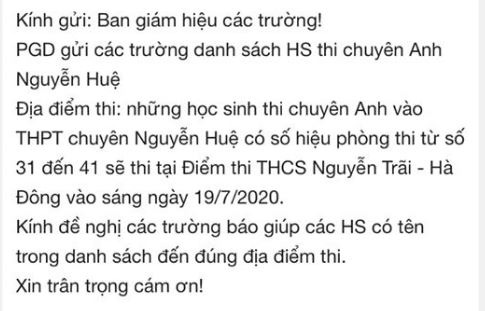 Kính gửi: Ban giám hiệu các trường!
PGD gửi các trường danh sách HS thi chuyên Anh Nguyễn Huệ
Địa điểm thi: những học sinh thi chuyên Anh vào THPT chuyên Nguyễn Huệ có số hiệu phòng thi từ số 31 đến 41 sẽ thi tại Điểm thi THCS Nguyễn Trãi - Hà Đông vào sáng ngày 19/7/2020.
Kính đề nghị các trường báo giúp các HS có tên trong danh sách đến đúng địa điểm thi.
Xin trân trọng cám ơn!